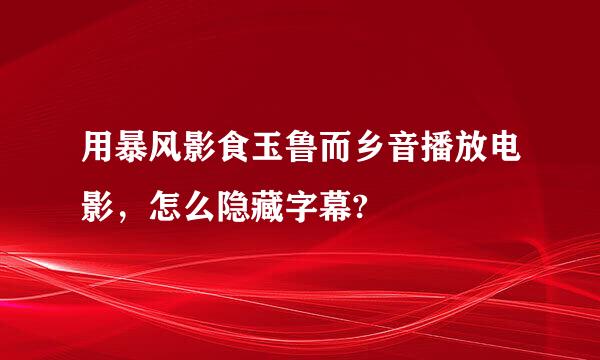 用暴风影食玉鲁而乡音播放电影，怎么隐藏字幕?